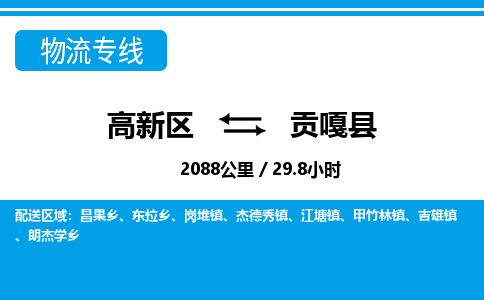 物流专线

高新区 贡嘎县

2088公里 / 29.8小时

配送区域：昌果乡、东拉乡、岗堆镇、杰德秀镇、江塘镇、甲竹林镇、吉雄镇、朗杰学乡